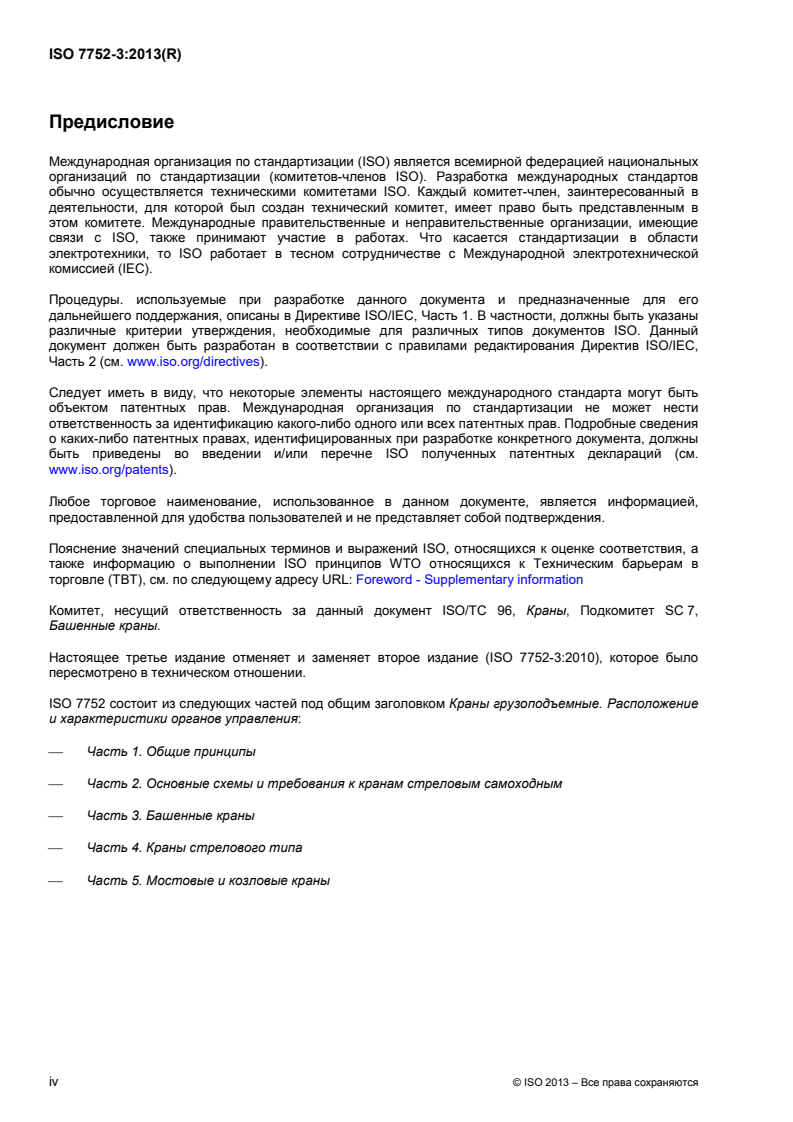 ISO 7752-3:2013(R)

Предисловие

Международная организация по стандартизации (ISO) является всемирной федерацией национальных организаций по стандартизации (комитетов-членов ISO). Разработка международных стандартов обычно осуществляется техническими комитетами ISO. Каждый комитет-член, заинтересованный в деятельности, для которой был создан технический комитет, имеет право быть представленным в этом комитете. Международные правительственные и неправительственные организации, имеющие связи с ISO, также принимают участие в работах. Что касается стандартизации в области электротехники, то ISO работает в тесном сотрудничестве с Международной электротехнической комиссией (IEC).

Процедуры. используемые при разработке данного документа и предназначенные для его дальнейшего поддержания, описаны в Директиве ISO/IEC, Часть 1. В частности, должны быть указаны различные критерии утверждения, необходимые для различных типов документов ISO. Данный документ должен быть разработан в соответствии с правилами редактирования Директив ISO/IEC, Часть 2 (см. www.iso.org/directives).

Следует иметь в виду, что некоторые элементы настоящего международного стандарта могут быть объектом патентных прав. Международная организация по стандартизации не может нести ответственность за идентификацию какого-либо одного или всех патентных прав. Подробные сведения о каких-либо патентных правах, идентифицированных при разработке конкретного документа, должны быть приведены во введении и/или перечне ISO полученных патентных деклараций (см. www.iso.org/patents).

Любое торговое наименование, использованное в данном документе, является информацией, предоставленной для удобства пользователей и не представляет собой подтверждения.

Пояснение значений специальных терминов и выражений ISO, относящихся к оценке соответствия, а также информацию о выполнении ISO принципов WTO относящихся к Техническим барьерам в торговле (TBT), см. по следующему адресу URL: Foreword - Supplementary information

Комитет, несущий ответственность за данный документ ISO/TC 96, Краны, Подкомитет SC 7, Башенные краны.

Настоящее третье издание отменяет и заменяет второе издание (ISO 7752-3:2010), которое было пересмотрено в техническом отношении.

ISO 7752 состоит из следующих частей под общим заголовком Краны грузоподъемные. Расположение и характеристики органов управления:

— Часть 1. Общие принципы

— Часть 2. Основные схемы и требования к кранам стреловым самоходным

— Часть 3. Башенные краны

— Часть 4. Краны стрелового типа

— Часть 5. Мостовые и козловые краны

iv

© ISO 2013 – Все права сохраняются